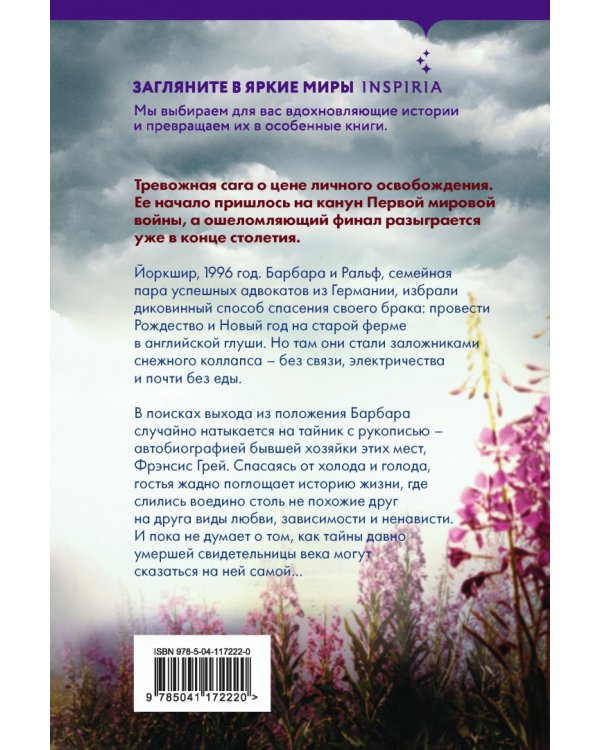 ЗАГЛЯНИТЕ В ЯРКИЕ МИРЫ INSPIRIA

Мы выбираем для вас вдохновляющие истории и превращаем их в особенные книги.

Тревожная сага о цене личного освобождения. Ее начало пришлось на канун Первой мировой войны, а ошеломляющий финал разыграется уже в конце столетия.

Йоркшир, 1996 год. Барбара и Ральф, семейная пара успешных адвокатов из Германии, избрали диковинный способ спасения своего брака: провести Рождество и Новый год на старой ферме в английской глуши. Но там они стали заложниками снежного коллапса – без связи, электричества и почти без еды.

В поисках выхода из положения Барбара случайно натыкается на тайник с рукописью – автобиографией бывшей хозяйки этих мест, Фрэнсис Грей. Спасаясь от холода и голода, гостья жадно поглощает историю жизни, где слились воедино столь не похожие друг на друга виды любви, зависимости и ненависти. И пока не думает о том, как тайны давно умершей свидетельницы века могут сказаться на ней самой...

ISBN 978-5-04-117222-0

9 785041 172220 >